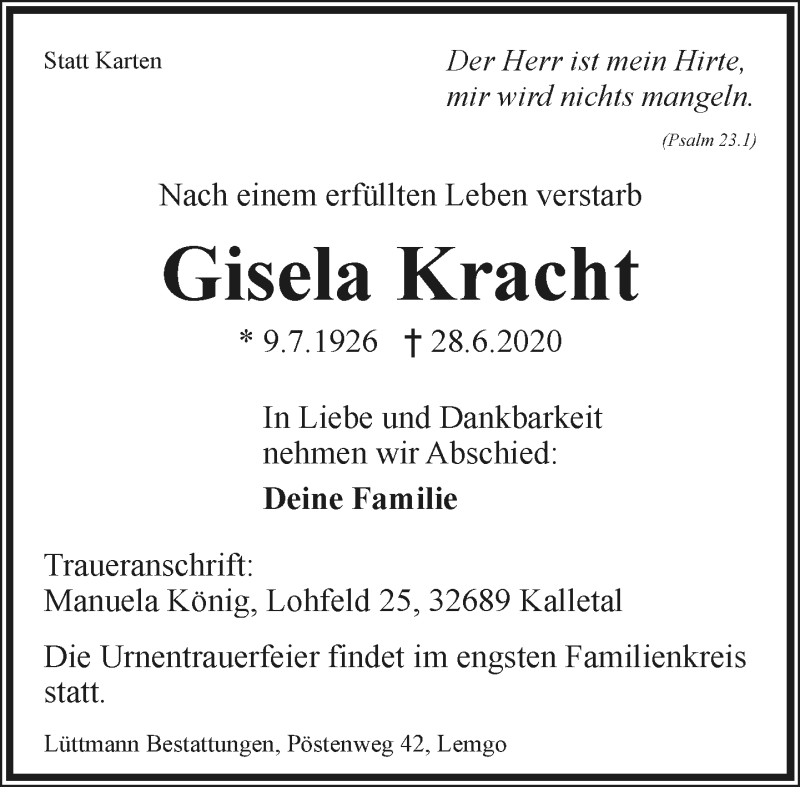 Statt Karten

Der Herr ist mein Hirte,
mir wird nichts mangeln.
(Psalm 23.1)

Nach einem erfüllten Leben verstarb

Gisela Kracht

* 9.7.1926 † 28.6.2020

In Liebe und Dankbarkeit
nehmen wir Abschied:

Deine Familie

Traueranschrift:
Manuela König, Lohfeld 25, 32689 Kalletal

Die Urnentrauerfeier findet im engsten Familienkreis statt.

Lüttmann Bestattungen, Pöstenweg 42, Lemgo